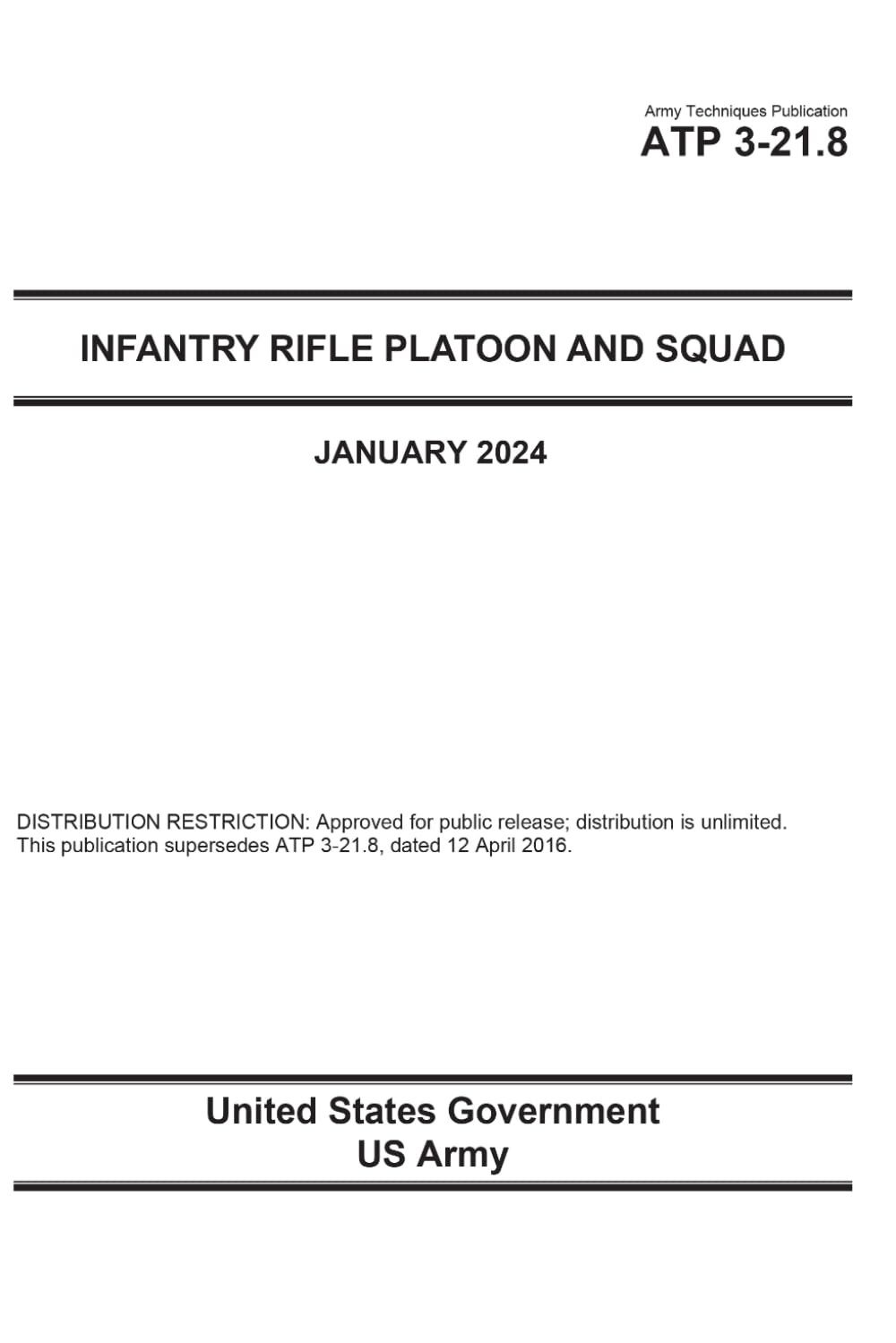 Army Techniques Publication
ATP 3-21.8

INFANTRY RIFLE PLATOON AND SQUAD

JANUARY 2024

DISTRIBUTION RESTRICTION: Approved for public release; distribution is unlimited.
This publication supersedes ATP 3-21.8, dated 12 April 2016.

United States Government
US Army